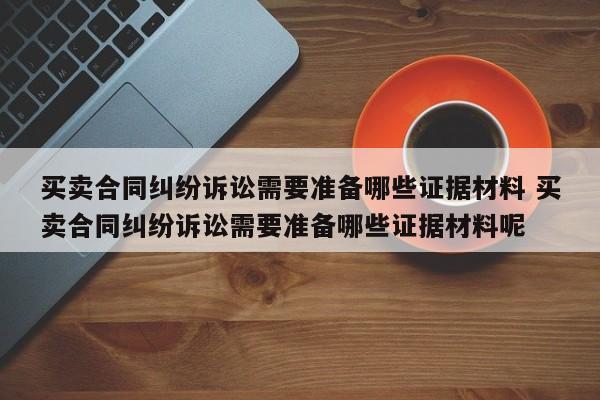 买卖合同纠纷诉讼需要准备哪些证据材料 买卖合同纠纷诉讼需要准备哪些证据材料呢